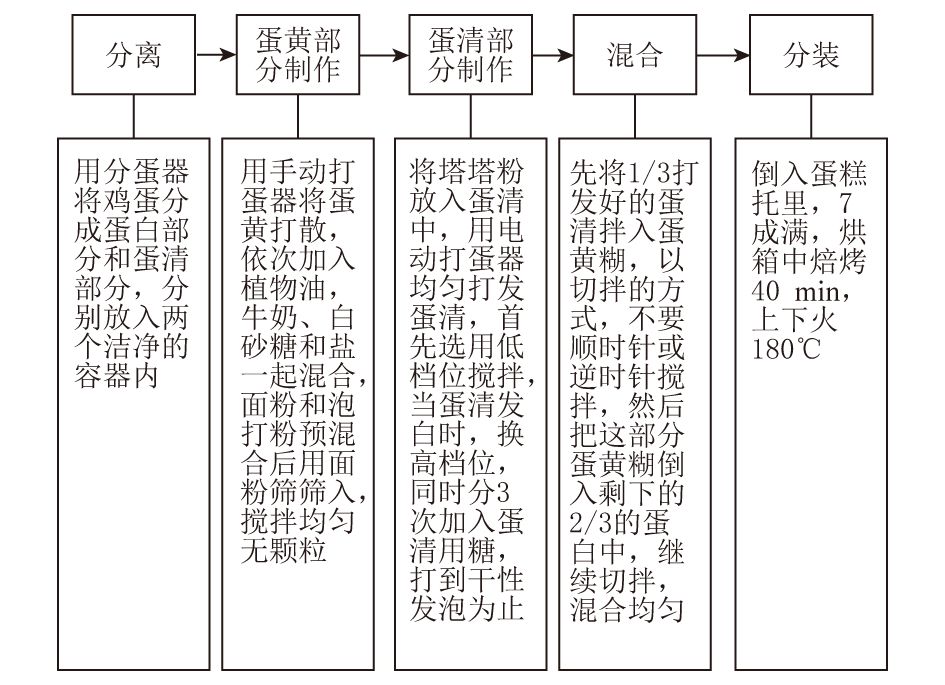 分离

蛋黄部分制作

蛋清部分制作

混合

分装

用分蛋器将鸡蛋分成蛋白部分和蛋清部分，分别放入两个洁净的容器内

用手动打蛋器将蛋黄打散，依次加入植物油，牛奶、白砂糖和盐一起混合，面粉和泡打粉预混合后用面粉筛筛入，搅拌均匀无颗粒

将塔塔粉放入蛋清中，用电动打蛋器均匀打发蛋清，首先选用低档位搅拌，当蛋清发白时，换高档位，同时分3次加入蛋清用糖，打到干性发泡为止

先将1/3打发好的蛋清拌入蛋黄糊，以切拌的方式，不要顺时针或逆时针搅拌，然后把这部分蛋黄糊倒入剩下的2/3的蛋白中，继续切拌，混合均匀

倒入蛋糕托里，7成满，烘箱中焙烤40 min，上下火180℃